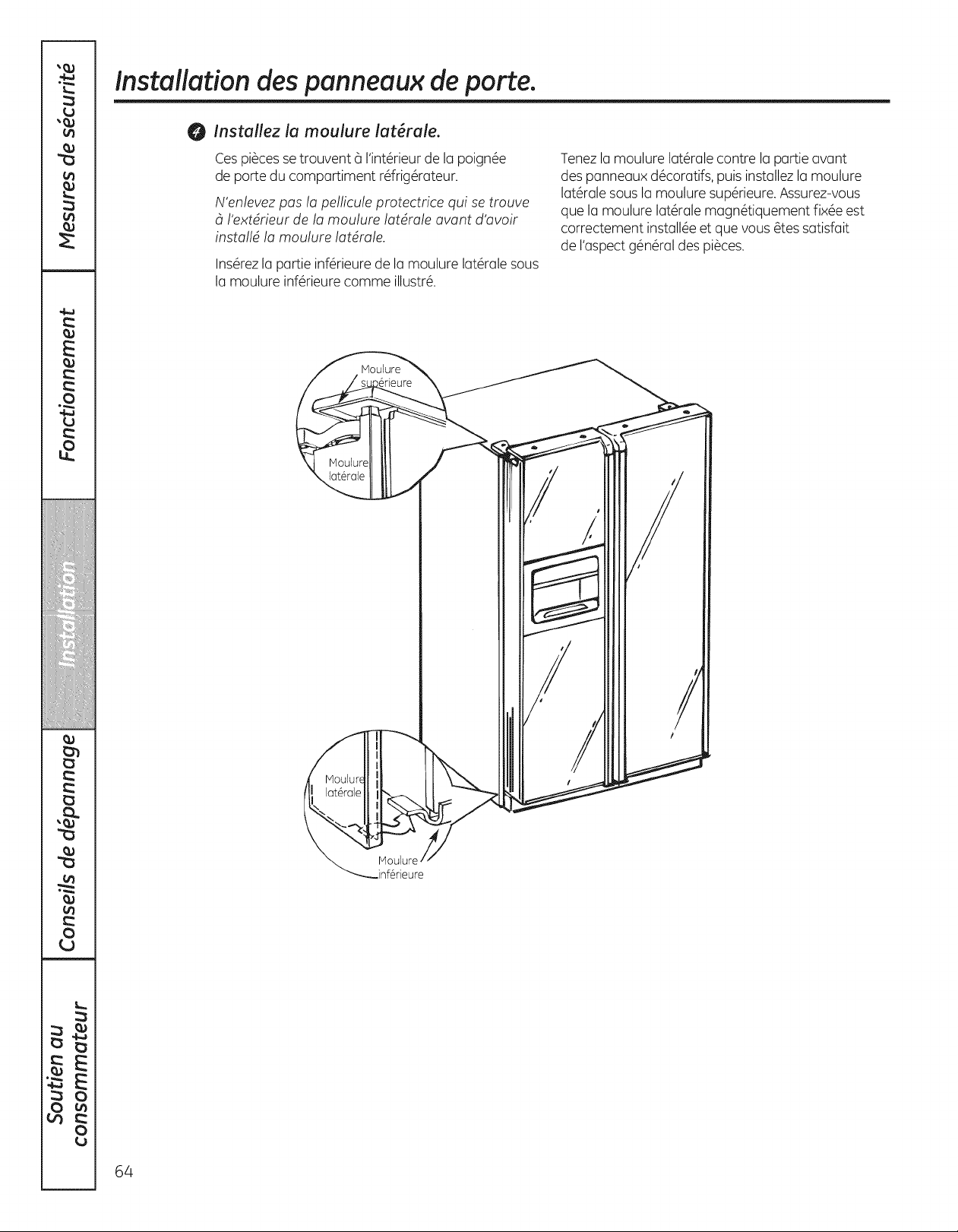 Mesures de sécurité

Fonctionnement

Installation

Conseils de dépannage

Soutien au consommateur

Installation des panneaux de porte.

4 Installez la moulure latérale.

Ces pièces se trouvent à l'intérieur de la poignée de porte du compartiment réfrigérateur.

N'enlevez pas la pellicule protectrice qui se trouve à l'extérieur de la moulure latérale avant d'avoir installé la moulure latérale.

Insérez la partie inférieure de la moulure latérale sous la moulure inférieure comme illustré.

Tenez la moulure latérale contre la partie avant des panneaux décoratifs, puis installez la moulure latérale sous la moulure supérieure. Assurez-vous que la moulure latérale magnétiquement fixée est correctement installée et que vous êtes satisfait de l'aspect général des pièces.

Moulure supérieure

Moulure latérale

Moulure latérale

Moulure inférieure

64